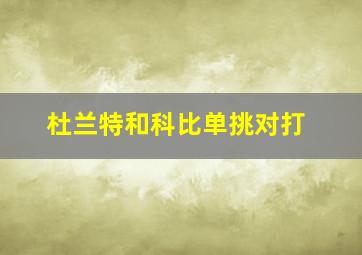 杜兰特和科比单挑对打